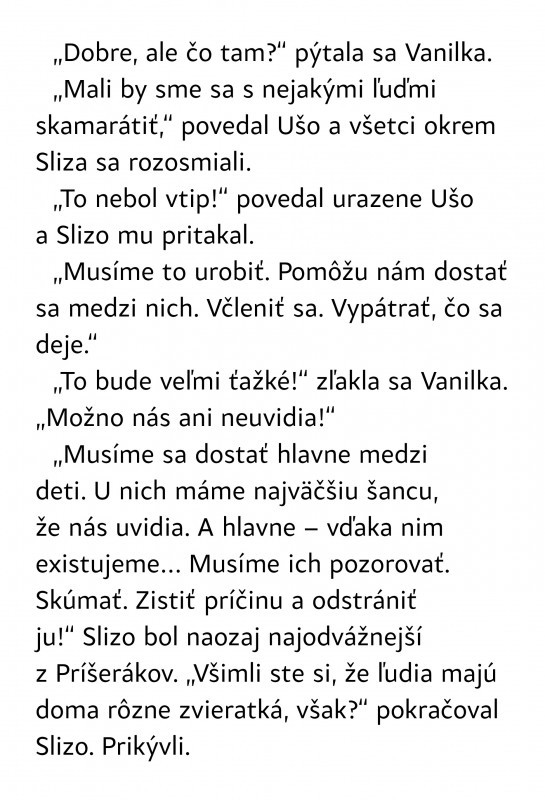 „Dobre, ale čo tam?“ pýtala sa Vanilka.

„Mali by sme sa s nejakými ľuďmi skamarátiť,“ povedal Ušo a všetci okrem Sliza sa rozosmiali.

„To nebol vtip!“ povedal urazene Ušo a Slizo mu pritakal.

„Musíme to urobiť. Pomôžu nám dostať sa medzi nich. Včleniť sa. Vypátrať, čo sa deje.“

„To bude veľmi ťažké!“ zľakla sa Vanilka. „Možno nás ani neuvidia!“

„Musíme sa dostať hlavne medzi deti. U nich máme najväčšiu šancu, že nás uvidia. A hlavne – vďaka nim existujeme... Musíme ich pozorovať. Skúmať. Zistiť príčinu a odstrániť ju!“ Slizo bol naozaj najodvážnejší z Príšerákov. „Všimli ste si, že ľudia majú doma rôzne zvieratká, však?“ pokračoval Slizo. Prikývli.